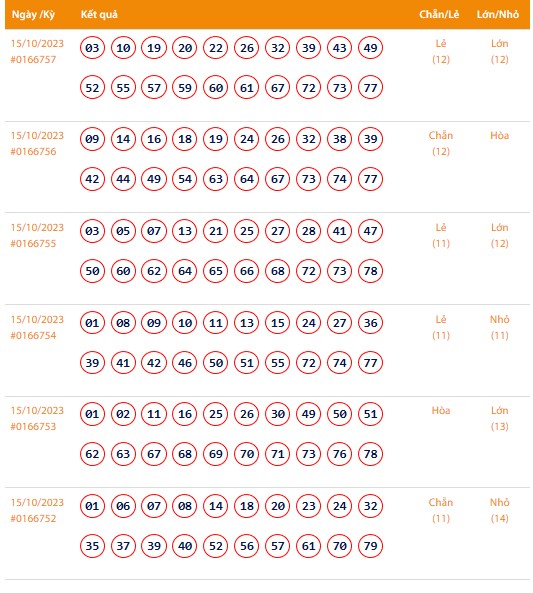 | Ngày /Kỳ | Kết quả | Chẵn/Lẻ | Lớn/Nhỏ |
|---|---|---|---|
| 15/10/2023 #0166757 | 03 10 19 20 22 26 32 39 43 49 52 55 57 59 60 61 67 72 73 77 | Lẻ (12) | Lớn (12) |
| 15/10/2023 #0166756 | 09 14 16 18 19 24 26 32 38 39 42 44 49 54 63 64 67 73 74 77 | Chẵn (12) | Hòa |
| 15/10/2023 #0166755 | 03 05 07 13 21 25 27 28 41 47 50 60 62 64 65 66 68 72 73 78 | Lẻ (11) | Lớn (12) |
| 15/10/2023 #0166754 | 01 08 09 10 11 13 15 24 27 36 39 41 42 46 50 51 55 72 74 77 | Lẻ (11) | Nhỏ (11) |
| 15/10/2023 #0166753 | 01 02 11 16 25 26 30 49 50 51 62 63 67 68 69 70 71 73 76 78 | Hòa | Lớn (13) |
| 15/10/2023 #0166752 | 01 06 07 08 14 18 20 23 24 32 35 37 39 40 52 56 57 61 70 79 | Chẵn (11) | Nhỏ (14) |